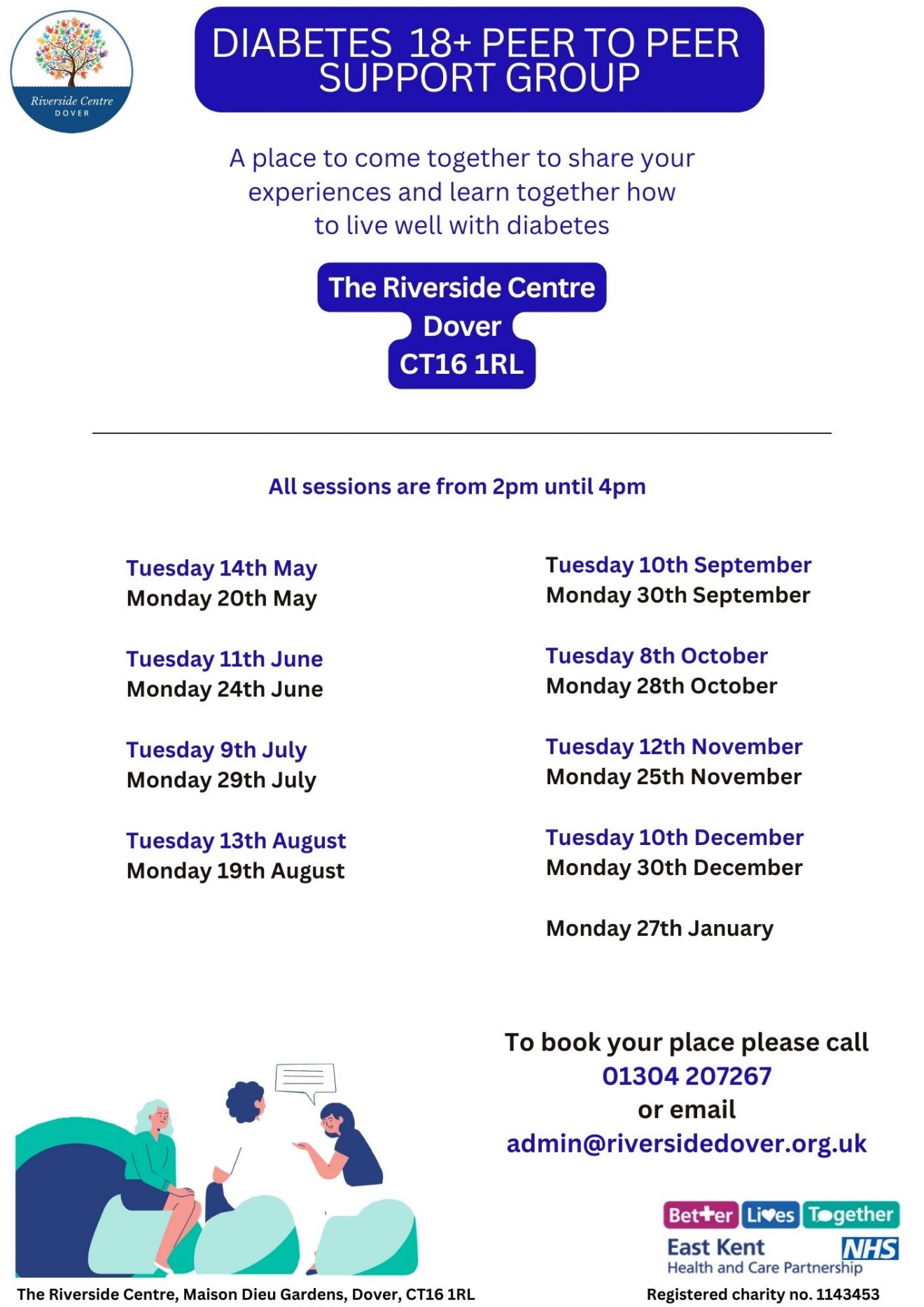 Riverside Centre
DOVER

DIABETES 18+ PEER TO PEER SUPPORT GROUP

A place to come together to share your experiences and learn together how to live well with diabetes

The Riverside Centre
Dover
CT16 1RL

All sessions are from 2pm until 4pm

Tuesday 14th May
Monday 20th May

Tuesday 11th June
Monday 24th June

Tuesday 9th July
Monday 29th July

Tuesday 13th August
Monday 19th August

Tuesday 10th September
Monday 30th September

Tuesday 8th October
Monday 28th October

Tuesday 12th November
Monday 25th November

Tuesday 10th December
Monday 30th December

Monday 27th January

To book your place please call
01304 207267
or email
admin@riversidedover.org.uk

Better Lives Together
East Kent Health and Care Partnership
NHS

The Riverside Centre, Maison Dieu Gardens, Dover, CT16 1RL

Registered charity no. 1143453